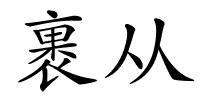 裹从